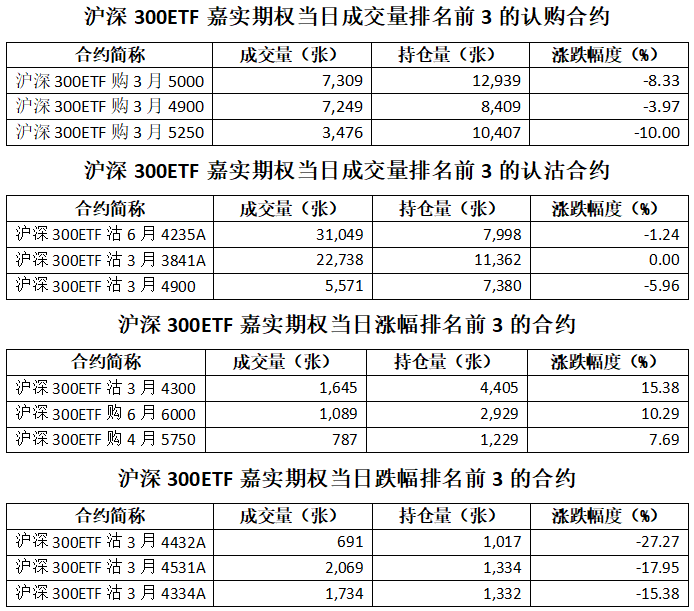 沪深300ETF嘉实期权当日成交量排名前3的认购合约

| 合约简称 | 成交量（张） | 持仓量（张） | 涨跌幅度（%） |
|---|---|---|---|
| 沪深300ETF购3月5000 | 7,309 | 12,939 | -8.33 |
| 沪深300ETF购3月4900 | 7,249 | 8,409 | -3.97 |
| 沪深300ETF购3月5250 | 3,476 | 10,407 | -10.00 |

沪深300ETF嘉实期权当日成交量排名前3的认沽合约

| 合约简称 | 成交量（张） | 持仓量（张） | 涨跌幅度（%） |
|---|---|---|---|
| 沪深300ETF沽6月4235A | 31,049 | 7,998 | -1.24 |
| 沪深300ETF沽3月3841A | 22,738 | 11,362 | 0.00 |
| 沪深300ETF沽3月4900 | 5,571 | 7,380 | -5.96 |

沪深300ETF嘉实期权当日涨幅排名前3的合约

| 合约简称 | 成交量（张） | 持仓量（张） | 涨跌幅度（%） |
|---|---|---|---|
| 沪深300ETF沽3月4300 | 1,645 | 4,405 | 15.38 |
| 沪深300ETF购6月6000 | 1,089 | 2,929 | 10.29 |
| 沪深300ETF购4月5750 | 787 | 1,229 | 7.69 |

沪深300ETF嘉实期权当日跌幅排名前3的合约

| 合约简称 | 成交量（张） | 持仓量（张） | 涨跌幅度（%） |
|---|---|---|---|
| 沪深300ETF沽3月4432A | 691 | 1,017 | -27.27 |
| 沪深300ETF沽3月4531A | 2,069 | 1,334 | -17.95 |
| 沪深300ETF沽3月4334A | 1,734 | 1,332 | -15.38 |